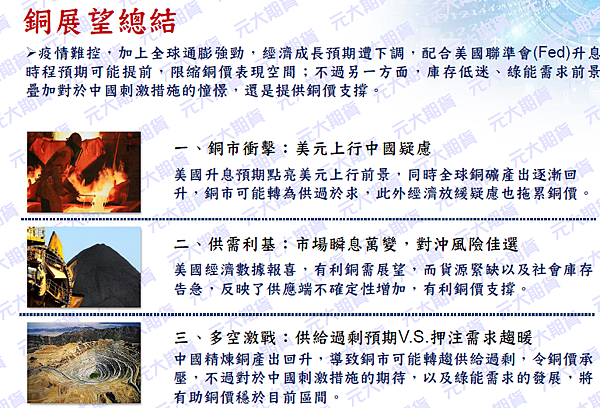 銅展望總結

➢疫情難控，加上全球通膨強勁，經濟成長預期遭下調，配合美國聯準會(Fed)升息時程預期可能提前，限縮銅價表現空間；不過另一方面，庫存低迷、綠能需求前景疊加對於中國刺激措施的憧憬，還是提供銅價支撐。

一、銅市衝擊：美元上行中國疑慮

美國升息預期點亮美元上行前景，同時全球銅礦產出逐漸回升，銅市可能轉為供過於求，此外經濟放緩疑慮也拖累銅價。

二、供需利基：市場瞬息萬變，對沖風險佳選

美國經濟數據報喜，有利銅需展望，而貨源緊缺以及社會庫存告急，反映了供應端不確定性增加，有利銅價支撐。

三、多空激戰：供給過剩預期V.S.押注需求趨暖

中國精煉銅產出回升，導致銅市可能轉趨供給過剩，令銅價承壓，不過對於中國刺激措施的期待，以及綠能需求的發展，將有助銅價穩於目前區間。

元大期貨